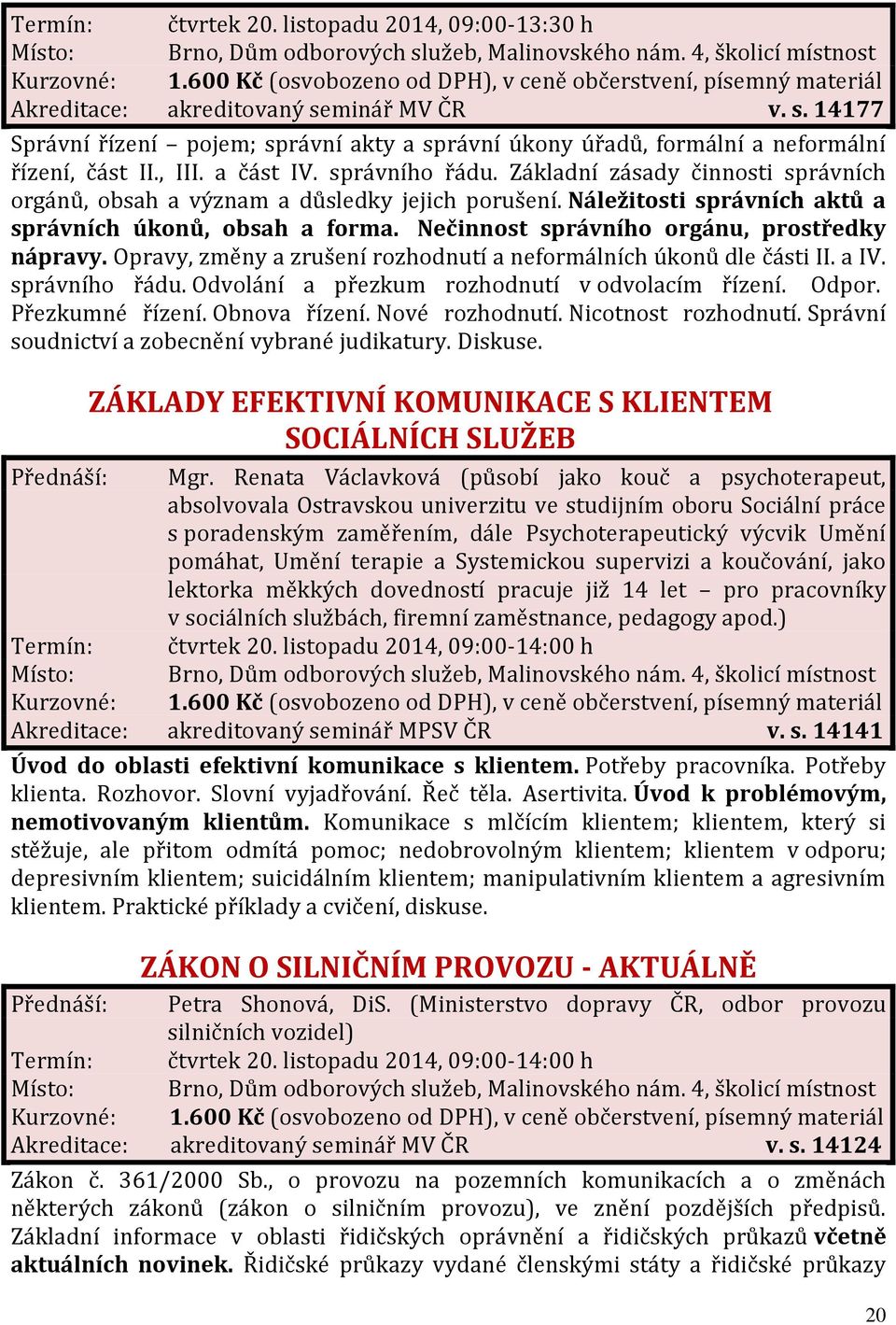 Termín: čtvrtek 20. listopadu 2014, 09:00-13:30 h
Místo: Brno, Dům odborových služeb, Malinovského nám. 4, školicí místnost
Kurzovné: 1.600 Kč (osvobozeno od DPH), v ceně občerstvení, písemný materiál
Akreditace: akreditovaný seminář MV ČR v. s. 14177

Správní řízení – pojem; správní akty a správní úkony úřadů, formální a neformální řízení, část II., III. a část IV. správního řádu. Základní zásady činnosti správních orgánů, obsah a význam a důsledky jejich porušení. Náležitosti správních aktů a správních úkonů, obsah a forma. Nečinnost správního orgánu, prostředky nápravy. Opravy, změny a zrušení rozhodnutí a neformálních úkonů dle části II. a IV. správního řádu. Odvolání a přezkum rozhodnutí v odvolacím řízení. Odpor. Přezkumné řízení. Obnova řízení. Nové rozhodnutí. Nicotnost rozhodnutí. Správní soudnictví a zobecnění vybrané judikatury. Diskuse.

ZÁKLADY EFEKTIVNÍ KOMUNIKACE S KLIENTEM SOCIÁLNÍCH SLUŽEB

Přednáší: Mgr. Renata Václavková (působí jako kouč a psychoterapeut, absolvovala Ostravskou univerzitu ve studijním oboru Sociální práce s poradenským zaměřením, dále Psychoterapeutický výcvik Umění pomáhat, Umění terapie a Systemickou supervizi a koučování, jako lektorka měkkých dovedností pracuje již 14 let – pro pracovníky v sociálních službách, firemní zaměstnance, pedagogy apod.)
Termín: čtvrtek 20. listopadu 2014, 09:00-14:00 h
Místo: Brno, Dům odborových služeb, Malinovského nám. 4, školicí místnost
Kurzovné: 1.600 Kč (osvobozeno od DPH), v ceně občerstvení, písemný materiál
Akreditace: akreditovaný seminář MPSV ČR v. s. 14141

Úvod do oblasti efektivní komunikace s klientem. Potřeby pracovníka. Potřeby klienta. Rozhovor. Slovní vyjadřování. Řeč těla. Asertivita. Úvod k problémovým, nemotivovaným klientům. Komunikace s mlčícím klientem; klientem, který si stěžuje, ale přitom odmítá pomoc; nedobrovolným klientem; klientem v odporu; depresivním klientem; suicidálním klientem; manipulativním klientem a agresivním klientem. Praktické příklady a cvičení, diskuse.

ZÁKON O SILNIČNÍM PROVOZU - AKTUÁLNĚ

Přednáší: Petra Shonová, DiS. (Ministerstvo dopravy ČR, odbor provozu silničních vozidel)
Termín: čtvrtek 20. listopadu 2014, 09:00-14:00 h
Místo: Brno, Dům odborových služeb, Malinovského nám. 4, školicí místnost
Kurzovné: 1.600 Kč (osvobozeno od DPH), v ceně občerstvení, písemný materiál
Akreditace: akreditovaný seminář MV ČR v. s. 14124

Zákon č. 361/2000 Sb., o provozu na pozemních komunikacích a o změnách některých zákonů (zákon o silničním provozu), ve znění pozdějších předpisů. Základní informace v oblasti řidičských oprávnění a řidičských průkazů včetně aktuálních novinek. Řidičské průkazy vydané členskými státy a řidičské průkazy

20